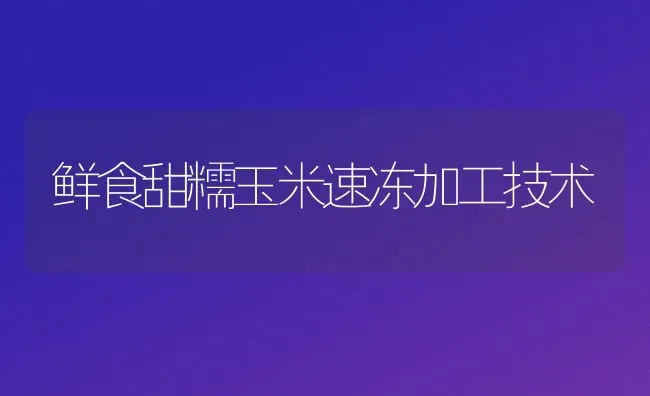 鲜食甜糯玉米速冻加工技术